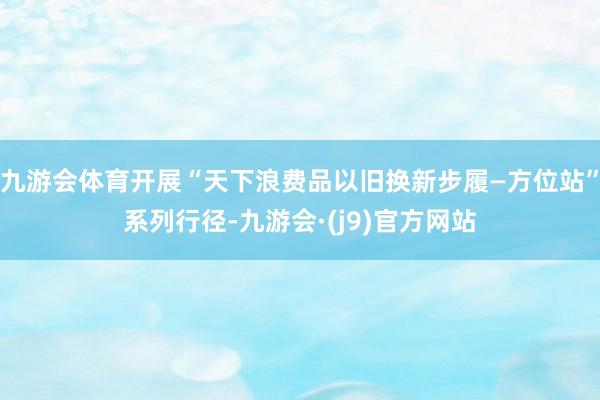 九游会体育开展“天下浪费品以旧换新步履—方位站”系列行径-九游会·(j9)官方网站